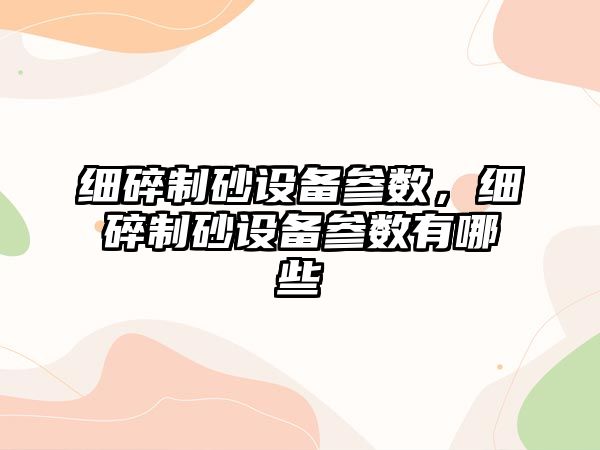 细碎制砂设备参数，细碎制砂设备参数有哪些